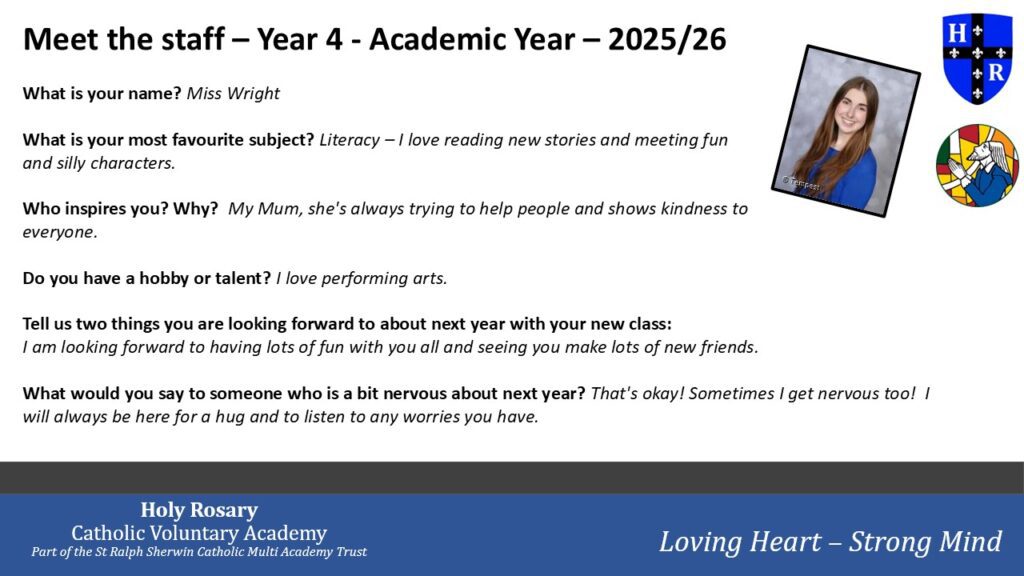 Meet the staff – Year 4 - Academic Year – 2025/26

H R

©Tempest

What is your name? Miss Wright

What is your most favourite subject? Literacy – I love reading new stories and meeting fun and silly characters.

Who inspires you? Why? My Mum, she's always trying to help people and shows kindness to everyone.

Do you have a hobby or talent? I love performing arts.

Tell us two things you are looking forward to about next year with your new class:
I am looking forward to having lots of fun with you all and seeing you make lots of new friends.

What would you say to someone who is a bit nervous about next year? That's okay! Sometimes I get nervous too! I will always be here for a hug and to listen to any worries you have.

Holy Rosary
Catholic Voluntary Academy
Part of the St Ralph Sherwin Catholic Multi Academy Trust

Loving Heart – Strong Mind